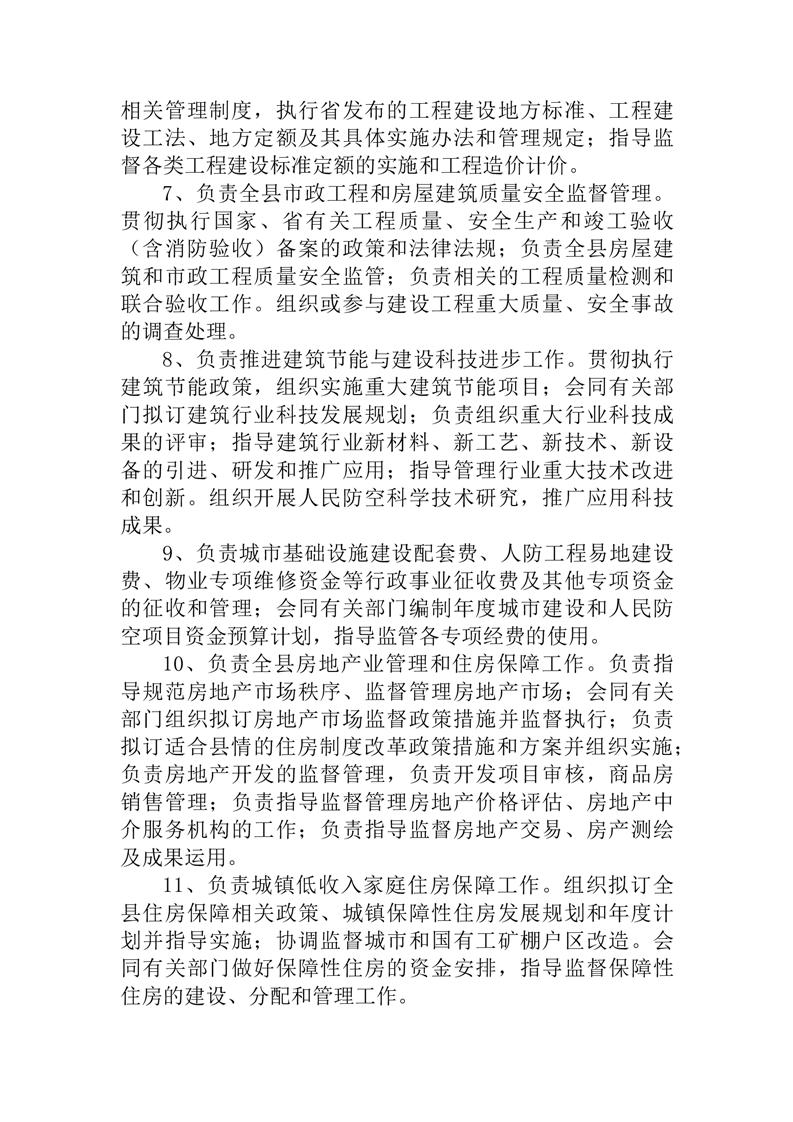 相关管理制度，执行省发布的工程建设地方标准、工程建设工法、地方定额及其具体实施办法和管理规定；指导监督各类工程建设标准定额的实施和工程造价计价。

7、负责全县市政工程和房屋建筑质量安全监督管理。贯彻执行国家、省有关工程质量、安全生产和竣工验收（含消防验收）备案的政策和法律法规；负责全县房屋建筑和市政工程质量安全监管；负责相关的工程质量检测和联合验收工作。组织或参与建设工程重大质量、安全事故的调查处理。

8、负责推进建筑节能与建设科技进步工作。贯彻执行建筑节能政策，组织实施重大建筑节能项目；会同有关部门拟订建筑行业科技发展规划；负责组织重大行业科技成果的评审；指导建筑行业新材料、新工艺、新技术、新设备的引进、研发和推广应用；指导管理行业重大技术改进和创新。组织开展人民防空科学技术研究，推广应用科技成果。

9、负责城市基础设施建设配套费、人防工程易地建设费、物业专项维修资金等行政事业征收费及其他专项资金的征收和管理；会同有关部门编制年度城市建设和人民防空项目资金预算计划，指导监管各专项经费的使用。

10、负责全县房地产业管理和住房保障工作。负责指导规范房地产市场秩序、监督管理房地产市场；会同有关部门组织拟订房地产市场监督政策措施并监督执行；负责拟订适合县情的住房制度改革政策措施和方案并组织实施；负责房地产开发的监督管理，负责开发项目审核，商品房销售管理；负责指导监督管理房地产价格评估、房地产中介服务机构的工作；负责指导监督房地产交易、房产测绘及成果运用。

11、负责城镇低收入家庭住房保障工作。组织拟订全县住房保障相关政策、城镇保障性住房发展规划和年度计划并指导实施；协调监督城市和国有工矿棚户区改造。会同有关部门做好保障性住房的资金安排，指导监督保障性住房的建设、分配和管理工作。